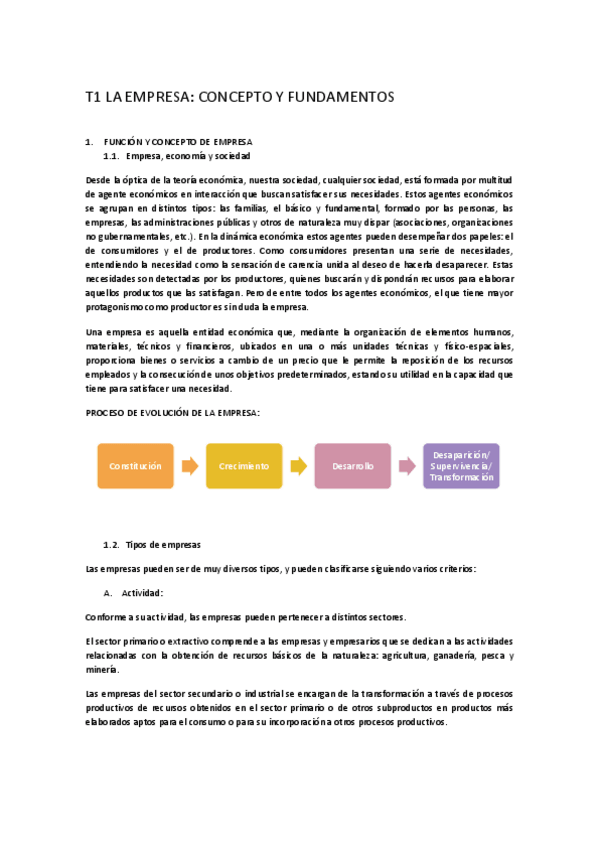 T1 LA EMPRESA: CONCEPTO Y FUNDAMENTOS

1. FUNCIÓN Y CONCEPTO DE EMPRESA
1.1. Empresa, economía y sociedad

Desde la óptica de la teoría económica, nuestra sociedad, cualquier sociedad, está formada por multitud de agente económicos en interacción que buscan satisfacer sus necesidades. Estos agentes económicos se agrupan en distintos tipos: las familias, el básico y fundamental, formado por las personas, las empresas, las administraciones públicas y otros de naturaleza muy dispar (asociaciones, organizaciones no gubernamentales, etc.). En la dinámica económica estos agentes pueden desempeñar dos papeles: el de consumidores y el de productores. Como consumidores presentan una serie de necesidades, entendiendo la necesidad como la sensación de carencia unida al deseo de hacerla desaparecer. Estas necesidades son detectadas por los productores, quienes buscarán y dispondrán recursos para elaborar aquellos productos que las satisfagan. Pero de entre todos los agentes económicos, el que tiene mayor protagonismo como productor es sin duda la empresa.

Una empresa es aquella entidad económica que, mediante la organización de elementos humanos, materiales, técnicos y financieros, ubicados en una o más unidades técnicas y físico-espaciales, proporciona bienes o servicios a cambio de un precio que le permite la reposición de los recursos empleados y la consecución de unos objetivos predeterminados, estando su utilidad en la capacidad que tiene para satisfacer una necesidad.

PROCESO DE EVOLUCIÓN DE LA EMPRESA:

Constitución
Crecimiento
Desarrollo
Desaparición/ Supervivencia/ Transformación

1.2. Tipos de empresas

Las empresas pueden ser de muy diversos tipos, y pueden clasificarse siguiendo varios criterios:

A. Actividad:

Conforme a su actividad, las empresas pueden pertenecer a distintos sectores.

El sector primario o extractivo comprende a las empresas y empresarios que se dedican a las actividades relacionadas con la obtención de recursos básicos de la naturaleza: agricultura, ganadería, pesca y minería.

Las empresas del sector secundario o industrial se encargan de la transformación a través de procesos productivos de recursos obtenidos en el sector primario o de otros subproductos en productos más elaborados aptos para el consumo o para su incorporación a otros procesos productivos.